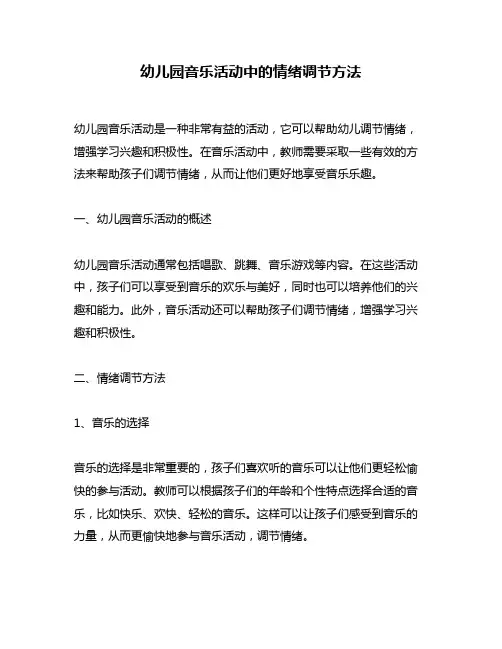 幼儿园音乐活动中的情绪调节方法

幼儿园音乐活动是一种非常有益的活动，它可以帮助幼儿调节情绪，增强学习兴趣和积极性。在音乐活动中，教师需要采取一些有效的方法来帮助孩子们调节情绪，从而让他们更好地享受音乐乐趣。

一、幼儿园音乐活动的概述

幼儿园音乐活动通常包括唱歌、跳舞、音乐游戏等内容。在这些活动中，孩子们可以享受到音乐的欢乐与美好，同时也可以培养他们的兴趣和能力。此外，音乐活动还可以帮助孩子们调节情绪，增强学习兴趣和积极性。

二、情绪调节方法

1、音乐的选择

音乐的选择是非常重要的，孩子们喜欢听的音乐可以让他们更轻松愉快的参与活动。教师可以根据孩子们的年龄和个性特点选择合适的音乐，比如快乐、欢快、轻松的音乐。这样可以让孩子们感受到音乐的力量，从而更愉快地参与音乐活动，调节情绪。